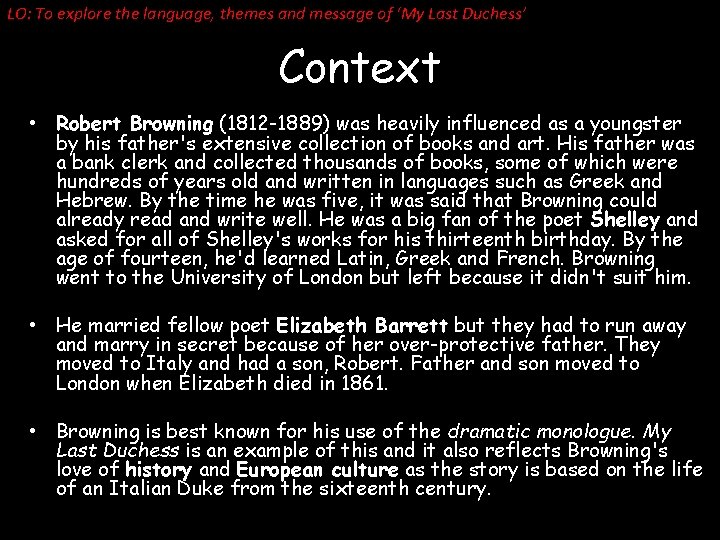 LO: To explore the language, themes and message of 'My Last Duchess'

Context

• Robert Browning (1812-1889) was heavily influenced as a youngster by his father's extensive collection of books and art. His father was a bank clerk and collected thousands of books, some of which were hundreds of years old and written in languages such as Greek and Hebrew. By the time he was five, it was said that Browning could already read and write well. He was a big fan of the poet Shelley and asked for all of Shelley's works for his thirteenth birthday. By the age of fourteen, he'd learned Latin, Greek and French. Browning went to the University of London but left because it didn't suit him.

• He married fellow poet Elizabeth Barrett but they had to run away and marry in secret because of her over-protective father. They moved to Italy and had a son, Robert. Father and son moved to London when Elizabeth died in 1861.

• Browning is best known for his use of the dramatic monologue. My Last Duchess is an example of this and it also reflects Browning's love of history and European culture as the story is based on the life of an Italian Duke from the sixteenth century.